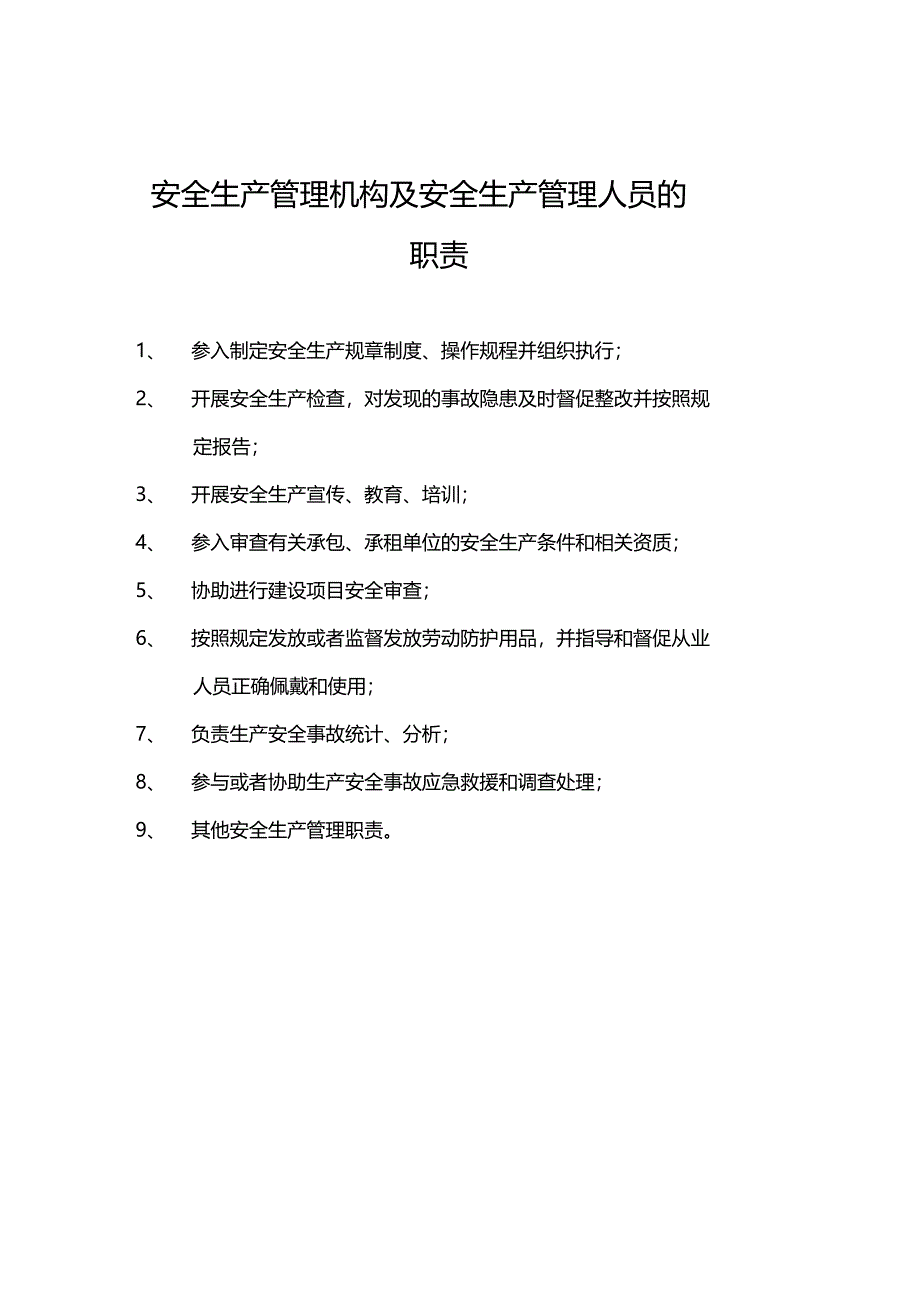 安全生产管理机构及安全生产管理人员的职责

1、 参入制定安全生产规章制度、操作规程并组织执行；

2、 开展安全生产检查，对发现的事故隐患及时督促整改并按照规定报告；

3、 开展安全生产宣传、教育、培训；

4、 参入审查有关承包、承租单位的安全生产条件和相关资质；

5、 协助进行建设项目安全审查；

6、 按照规定发放或者监督发放劳动防护用品，并指导和督促从业人员正确佩戴和使用；

7、 负责生产安全事故统计、分析；

8、 参与或者协助生产安全事故应急救援和调查处理；

9、 其他安全生产管理职责。